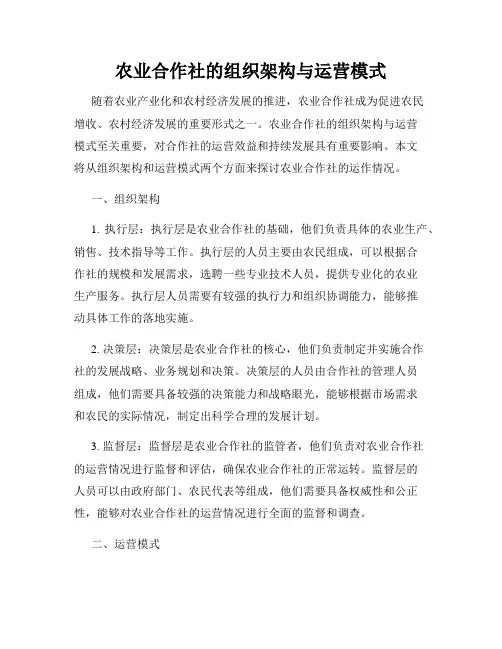 农业合作社的组织架构与运营模式

随着农业产业化和农村经济发展的推进，农业合作社成为促进农民增收、农村经济发展的重要形式之一。农业合作社的组织架构与运营模式至关重要，对合作社的运营效益和持续发展具有重要影响。本文将从组织架构和运营模式两个方面来探讨农业合作社的运作情况。

一、组织架构

1. 执行层：执行层是农业合作社的基础，他们负责具体的农业生产、销售、技术指导等工作。执行层的人员主要由农民组成，可以根据合作社的规模和发展需求，选聘一些专业技术人员，提供专业化的农业生产服务。执行层人员需要有较强的执行力和组织协调能力，能够推动具体工作的落地实施。

2. 决策层：决策层是农业合作社的核心，他们负责制定并实施合作社的发展战略、业务规划和决策。决策层的人员由合作社的管理人员组成，他们需要具备较强的决策能力和战略眼光，能够根据市场需求和农民的实际情况，制定出科学合理的发展计划。

3. 监督层：监督层是农业合作社的监管者，他们负责对农业合作社的运营情况进行监督和评估，确保农业合作社的正常运转。监督层的人员可以由政府部门、农民代表等组成，他们需要具备权威性和公正性，能够对农业合作社的运营情况进行全面的监督和调查。

二、运营模式